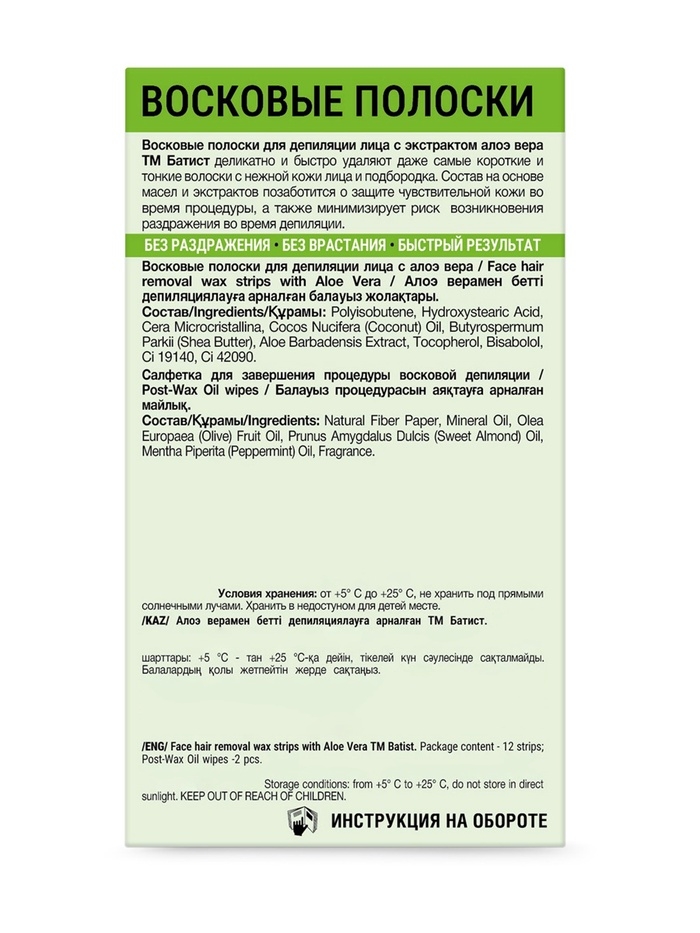 ВОСКОВЫЕ ПОЛОСКИ

Восковые полоски для депиляции лица с экстрактом алоэ вера ТМ Батист деликатно и быстро удаляют даже самые короткие и тонкие волоски с нежной кожи лица и подбородка. Состав на основе масел и экстрактов позаботится о защите чувствительной кожи во время процедуры, а также минимизирует риск возникновения раздражения во время депиляции.

БЕЗ РАЗДРАЖЕНИЯ • БЕЗ ВРАСТАНИЯ • БЫСТРЫЙ РЕЗУЛЬТАТ

Восковые полоски для депиляции лица с алоэ вера / Face hair removal wax strips with Aloe Vera / Алоэ верамен бетті депиляциялауға арналған балауыз жолақтары.

Состав/Ingredients/Құрамы: Polyisobutene, Hydroxystearic Acid, Cera Microcristallina, Cocos Nucifera (Coconut) Oil, Butyrospermum Parkii (Shea Butter), Aloe Barbadensis Extract, Tocopherol, Bisabolol, Ci 19140, Ci 42090.

Салфетка для завершения процедуры восковой депиляции / Post-Wax Oil wipes / Балауыз процедурасын аяқтауға арналған майлық.

Состав/Құрамы/Ingredients: Natural Fiber Paper, Mineral Oil, Olea Europaea (Olive) Fruit Oil, Prunus Amygdalus Dulcis (Sweet Almond) Oil, Mentha Piperita (Peppermint) Oil, Fragrance.

Условия хранения: от +5° С до +25° С, не хранить под прямыми солнечными лучами. Хранить в недоступном для детей месте.

/KAZ/ Алоэ верамен бетті депиляциялауға арналған ТМ Батист.

шарттары: +5 °С - тан +25 °С-қа дейін, тікелей күн сәулесінде сақталмайды. Балалардың қолы жетпейтін жерде сақтаңыз.

/ENG/ Face hair removal wax strips with Aloe Vera TM Batist. Package content - 12 strips; Post-Wax Oil wipes -2 pcs.

Storage conditions: from +5° C to +25° C, do not store in direct sunlight. KEEP OUT OF REACH OF CHILDREN.

ИНСТРУКЦИЯ НА ОБОРОТЕ